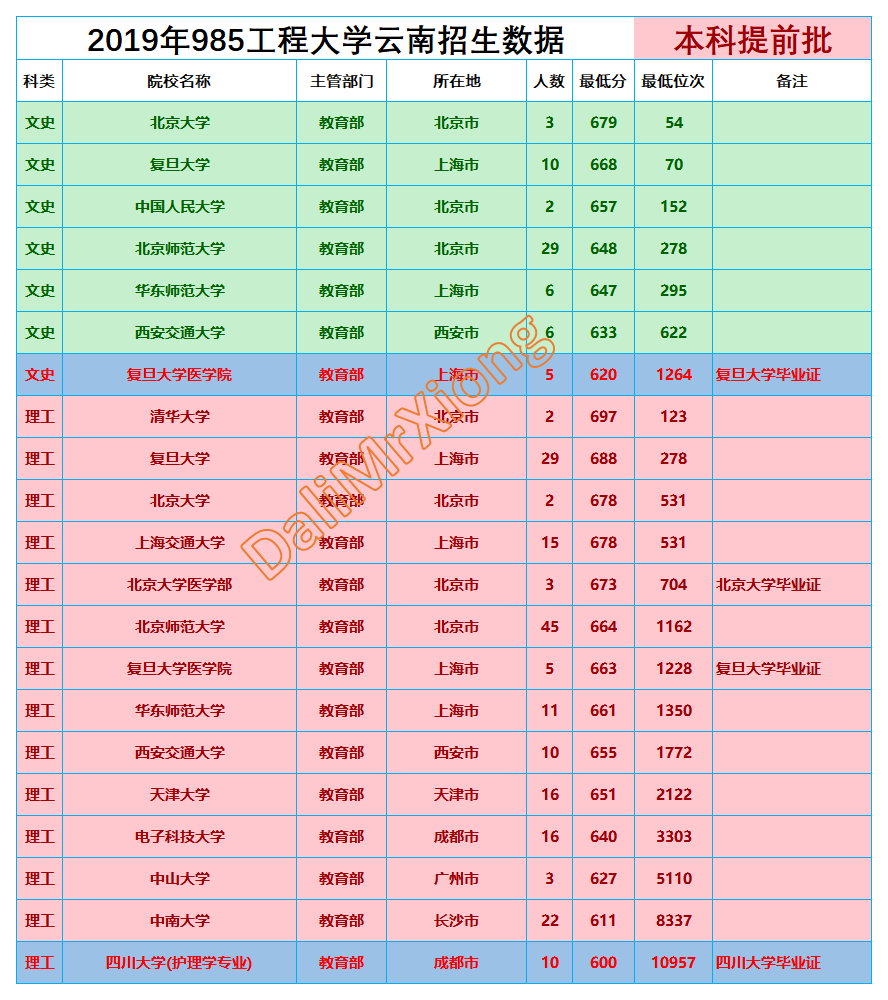 2019年985工程大学云南招生数据 本科提前批

| 科类 | 院校名称 | 主管部门 | 所在地 | 人数 | 最低分 | 最低位次 | 备注 |
|---|---|---|---|---|---|---|---|
| 文史 | 北京大学 | 教育部 | 北京市 | 3 | 679 | 54 | |
| 文史 | 复旦大学 | 教育部 | 上海市 | 10 | 668 | 70 | |
| 文史 | 中国人民大学 | 教育部 | 北京市 | 2 | 657 | 152 | |
| 文史 | 北京师范大学 | 教育部 | 北京市 | 29 | 648 | 278 | |
| 文史 | 华东师范大学 | 教育部 | 上海市 | 6 | 647 | 295 | |
| 文史 | 西安交通大学 | 教育部 | 西安市 | 6 | 633 | 622 | |
| 文史 | 复旦大学医学院 | 教育部 | 上海市 | 5 | 620 | 1264 | 复旦大学毕业证 |
| 理工 | 清华大学 | 教育部 | 北京市 | 2 | 697 | 123 | |
| 理工 | 复旦大学 | 教育部 | 上海市 | 29 | 688 | 278 | |
| 理工 | 北京大学 | 教育部 | 北京市 | 2 | 678 | 531 | |
| 理工 | 上海交通大学 | 教育部 | 上海市 | 15 | 678 | 531 | |
| 理工 | 北京大学医学部 | 教育部 | 北京市 | 3 | 673 | 704 | 北京大学毕业证 |
| 理工 | 北京师范大学 | 教育部 | 北京市 | 45 | 664 | 1162 | |
| 理工 | 复旦大学医学院 | 教育部 | 上海市 | 5 | 663 | 1228 | 复旦大学毕业证 |
| 理工 | 华东师范大学 | 教育部 | 上海市 | 11 | 661 | 1350 | |
| 理工 | 西安交通大学 | 教育部 | 西安市 | 10 | 655 | 1772 | |
| 理工 | 天津大学 | 教育部 | 天津市 | 16 | 651 | 2122 | |
| 理工 | 电子科技大学 | 教育部 | 成都市 | 16 | 640 | 3303 | |
| 理工 | 中山大学 | 教育部 | 广州市 | 3 | 627 | 5110 | |
| 理工 | 中南大学 | 教育部 | 长沙市 | 22 | 611 | 8337 | |
| 理工 | 四川大学(护理学专业) | 教育部 | 成都市 | 10 | 600 | 10957 | 四川大学毕业证 |

DaliMrXiong